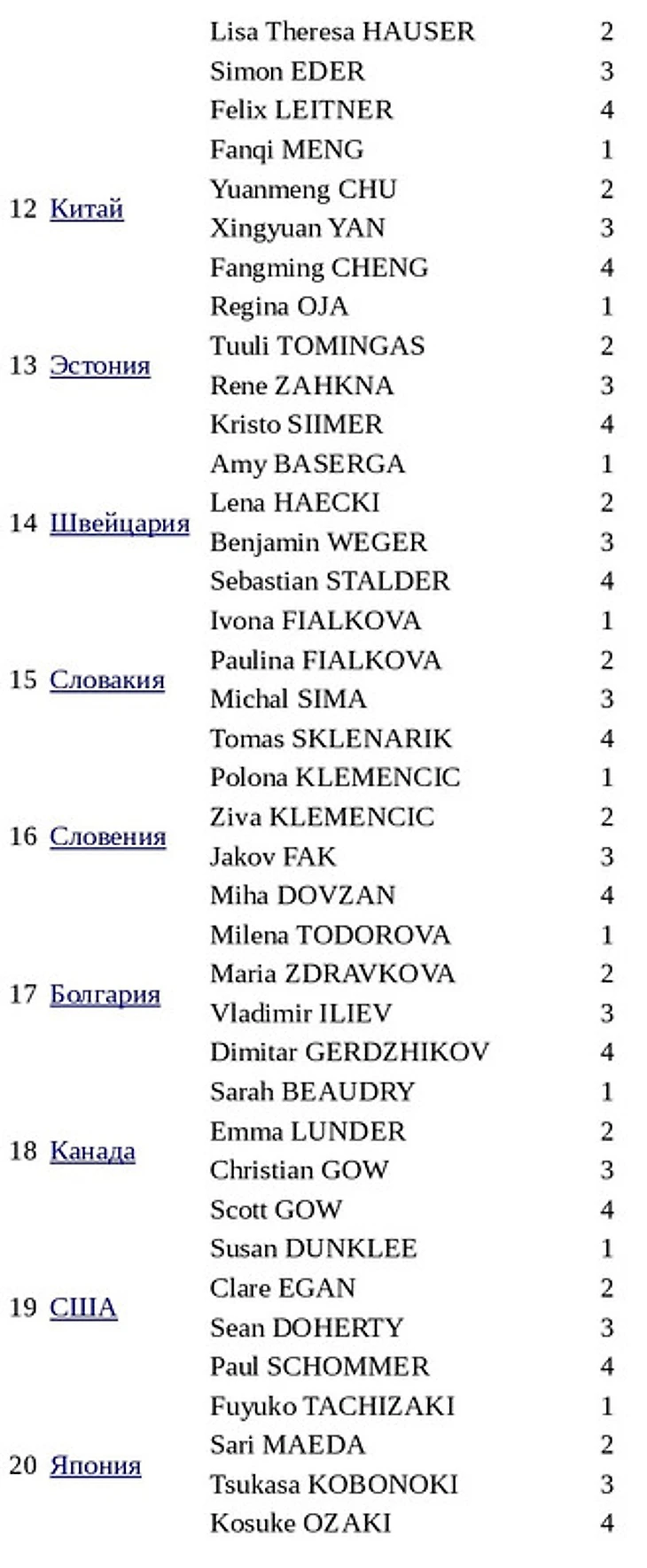 | | | | |
|---|---|---|---|
| | | Lisa Theresa HAUSER | 2 |
| | | Simon EDER | 3 |
| | | Felix LEITNER | 4 |
| 12 | Китай | Fanqi MENG | 1 |
| | | Yuanmeng CHU | 2 |
| | | Xingyuan YAN | 3 |
| | | Fangming CHENG | 4 |
| 13 | Эстония | Regina OJA | 1 |
| | | Tuuli TOMINGAS | 2 |
| | | Rene ZAHKNA | 3 |
| | | Kristo SIIMER | 4 |
| 14 | Швейцария | Amy BASERGA | 1 |
| | | Lena HAECKI | 2 |
| | | Benjamin WEGER | 3 |
| | | Sebastian STALDER | 4 |
| 15 | Словакия | Ivona FIALKOVA | 1 |
| | | Paulina FIALKOVA | 2 |
| | | Michal SIMA | 3 |
| | | Tomas SKLENARIK | 4 |
| 16 | Словения | Polona KLEMENCIC | 1 |
| | | Ziva KLEMENCIC | 2 |
| | | Jakov FAK | 3 |
| | | Miha DOVZAN | 4 |
| 17 | Болгария | Milena TODOROVA | 1 |
| | | Maria ZDRAVKOVA | 2 |
| | | Vladimir ILIEV | 3 |
| | | Dimitar GERDZHIKOV | 4 |
| 18 | Канада | Sarah BEAUDRY | 1 |
| | | Emma LUNDER | 2 |
| | | Christian GOW | 3 |
| | | Scott GOW | 4 |
| 19 | США | Susan DUNKLEE | 1 |
| | | Clare EGAN | 2 |
| | | Sean DOHERTY | 3 |
| | | Paul SCHOMMER | 4 |
| 20 | Япония | Fuyuko TACHIZAKI | 1 |
| | | Sari MAEDA | 2 |
| | | Tsukasa KOBONOKI | 3 |
| | | Kosuke OZAKI | 4 |